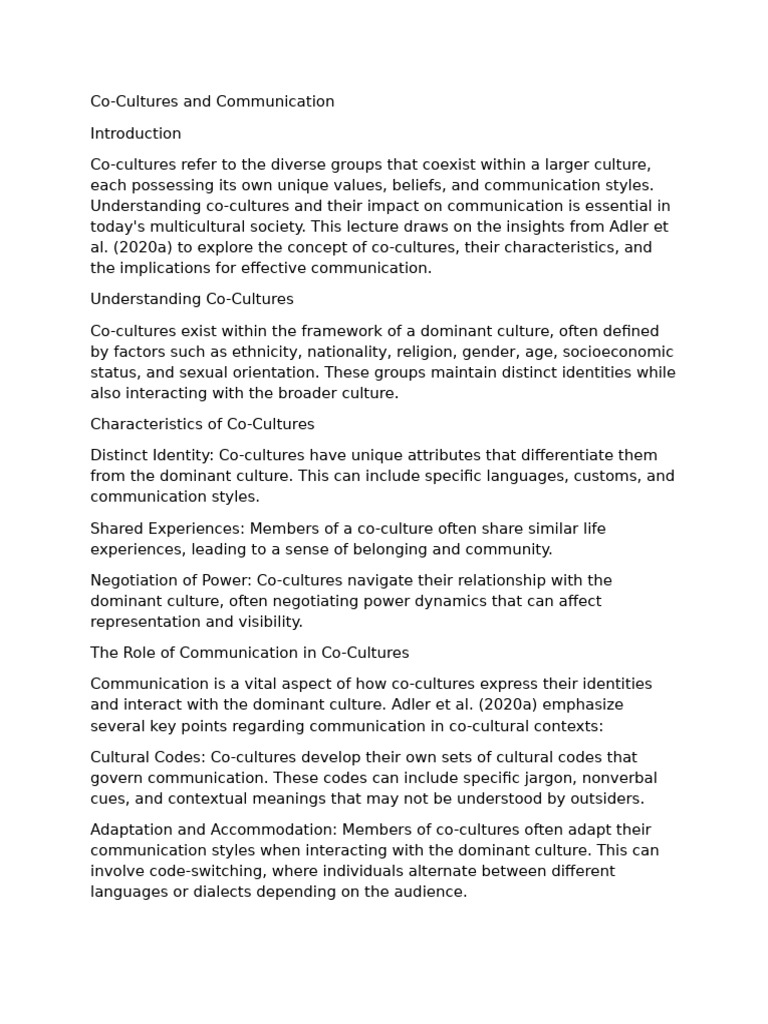 Co-Cultures and Communication

Introduction

Co-cultures refer to the diverse groups that coexist within a larger culture, each possessing its own unique values, beliefs, and communication styles. Understanding co-cultures and their impact on communication is essential in today's multicultural society. This lecture draws on the insights from Adler et al. (2020a) to explore the concept of co-cultures, their characteristics, and the implications for effective communication.

Understanding Co-Cultures

Co-cultures exist within the framework of a dominant culture, often defined by factors such as ethnicity, nationality, religion, gender, age, socioeconomic status, and sexual orientation. These groups maintain distinct identities while also interacting with the broader culture.

Characteristics of Co-Cultures

Distinct Identity: Co-cultures have unique attributes that differentiate them from the dominant culture. This can include specific languages, customs, and communication styles.

Shared Experiences: Members of a co-culture often share similar life experiences, leading to a sense of belonging and community.

Negotiation of Power: Co-cultures navigate their relationship with the dominant culture, often negotiating power dynamics that can affect representation and visibility.

The Role of Communication in Co-Cultures

Communication is a vital aspect of how co-cultures express their identities and interact with the dominant culture. Adler et al. (2020a) emphasize several key points regarding communication in co-cultural contexts:

Cultural Codes: Co-cultures develop their own sets of cultural codes that govern communication. These codes can include specific jargon, nonverbal cues, and contextual meanings that may not be understood by outsiders.

Adaptation and Accommodation: Members of co-cultures often adapt their communication styles when interacting with the dominant culture. This can involve code-switching, where individuals alternate between different languages or dialects depending on the audience.